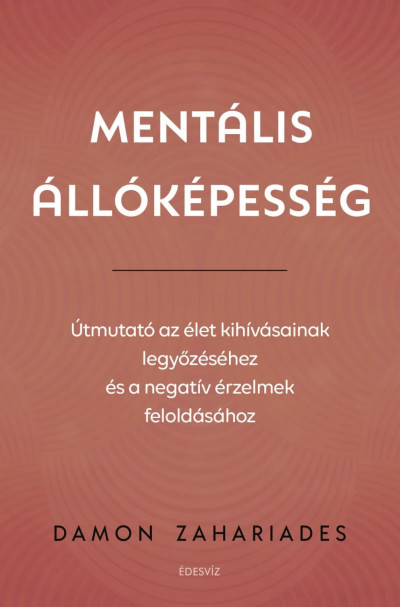 MENTÁLIS ÁLLÓKÉPESSÉG

Útmutató az élet kihívásainak legyőzéséhez és a negatív érzelmek feloldásához

DAMON ZAHARIADES

ÉDESVÍZ